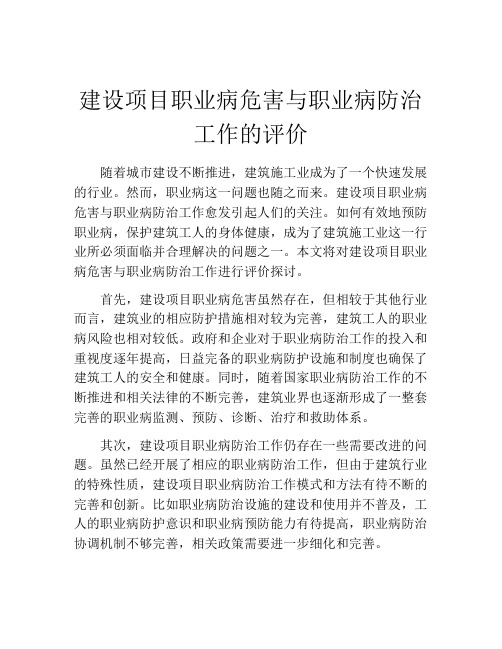 建设项目职业病危害与职业病防治工作的评价

随着城市建设不断推进，建筑施工业成为了一个快速发展的行业。然而，职业病这一问题也随之而来。建设项目职业病危害与职业病防治工作愈发引起人们的关注。如何有效地预防职业病，保护建筑工人的身体健康，成为了建筑施工业这一行业所必须面临并合理解决的问题之一。本文将对建设项目职业病危害与职业病防治工作进行评价探讨。

首先，建设项目职业病危害虽然存在，但相较于其他行业而言，建筑业的相应防护措施相对较为完善，建筑工人的职业病风险也相对较低。政府和企业对于职业病防治工作的投入和重视度逐年提高，日益完备的职业病防护设施和制度也确保了建筑工人的安全和健康。同时，随着国家职业病防治工作的不断推进和相关法律的不断完善，建筑业界也逐渐形成了一整套完善的职业病监测、预防、诊断、治疗和救助体系。

其次，建设项目职业病防治工作仍存在一些需要改进的问题。虽然已经开展了相应的职业病防治工作，但由于建筑行业的特殊性质，建设项目职业病防治工作模式和方法有待不断的完善和创新。比如职业病防治设施的建设和使用并不普及，工人的职业病防护意识和职业病预防能力有待提高，职业病防治协调机制不够完善，相关政策需要进一步细化和完善。